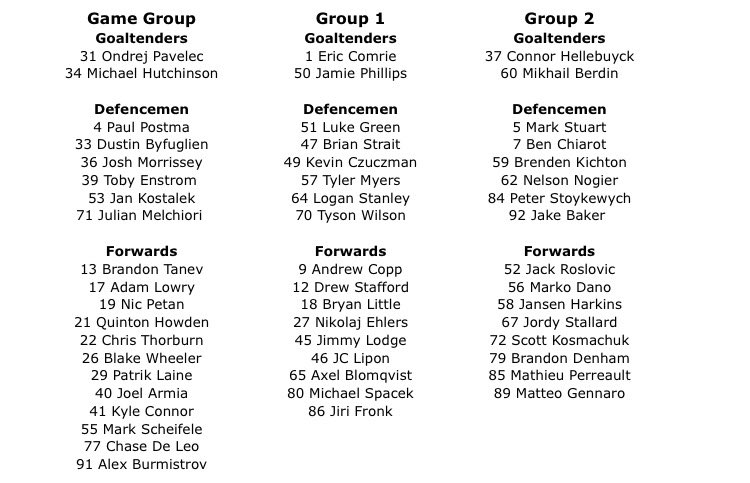 Game Group
Goaltenders
31 Ondrej Pavelec
34 Michael Hutchinson

Defencemen
4 Paul Postma
33 Dustin Byfuglien
36 Josh Morrissey
39 Toby Enstrom
53 Jan Kostalek
71 Julian Melchiori

Forwards
13 Brandon Tanev
17 Adam Lowry
19 Nic Petan
21 Quinton Howden
22 Chris Thorburn
26 Blake Wheeler
29 Patrik Laine
40 Joel Armia
41 Kyle Connor
55 Mark Scheifele
77 Chase De Leo
91 Alex Burmistrov

Group 1
Goaltenders
1 Eric Comrie
50 Jamie Phillips

Defencemen
51 Luke Green
47 Brian Strait
49 Kevin Czuczman
57 Tyler Myers
64 Logan Stanley
70 Tyson Wilson

Forwards
9 Andrew Copp
12 Drew Stafford
18 Bryan Little
27 Nikolaj Ehlers
45 Jimmy Lodge
46 JC Lipon
65 Axel Blomqvist
80 Michael Spacek
86 Jiri Fronk

Group 2
Goaltenders
37 Connor Hellebuyck
60 Mikhail Berdin

Defencemen
5 Mark Stuart
7 Ben Chiarot
59 Brenden Kichton
62 Nelson Nogier
84 Peter Stoykewych
92 Jake Baker

Forwards
52 Jack Roslovic
56 Marko Dano
58 Jansen Harkins
67 Jordy Stallard
72 Scott Kosmachuk
79 Brandon Denham
85 Mathieu Perreault
89 Matteo Gennaro